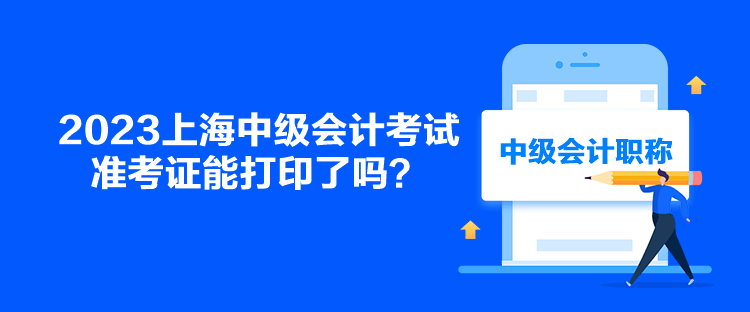 2023上海中级会计考试准考证能打印了吗？

中级会计职称